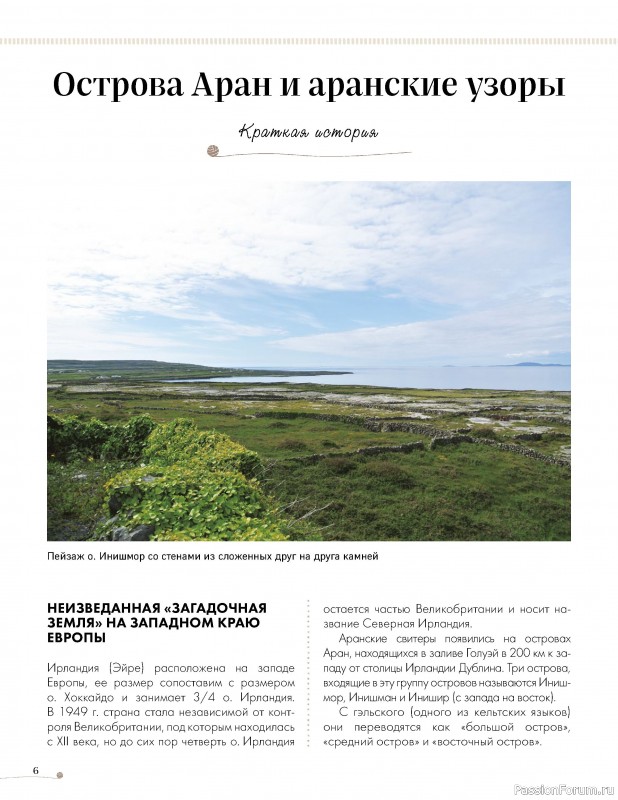 Острова Аран и аранские узоры

Краткая история

Пейзаж о. Инишмор со стенами из сложенных друг на друга камней

НЕИЗВЕДАННАЯ «ЗАГАДОЧНАЯ ЗЕМЛЯ» НА ЗАПАДНОМ КРАЮ ЕВРОПЫ

Ирландия (Эйре) расположена на западе Европы, ее размер сопоставим с размером о. Хоккайдо и занимает 3/4 о. Ирландия. В 1949 г. страна стала независимой от контроля Великобритании, под которым находилась с XII века, но до сих пор четверть о. Ирландия остается частью Великобритании и носит название Северная Ирландия.

Аранские свитеры появились на островах Аран, находящихся в заливе Голуэй в 200 км к западу от столицы Ирландии Дублина. Три острова, входящие в эту группу островов называются Инишмор, Инишман и Инишир (с запада на восток).

С гэльского (одного из кельтских языков) они переводятся как «большой остров», «средний остров» и «восточный остров».

6

PassionForum.ru